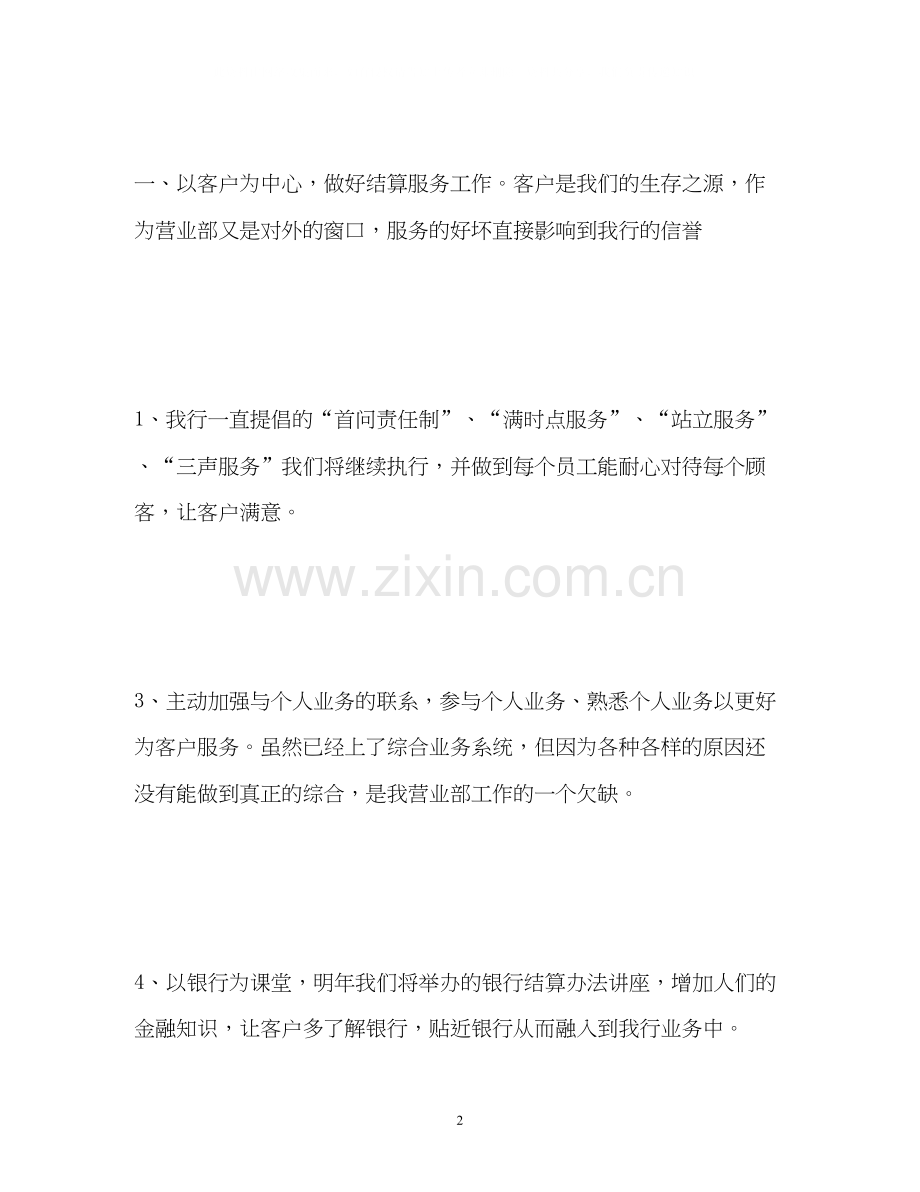 一、以客户为中心，做好结算服务工作。客户是我们的生存之源，作为营业部又是对外的窗口，服务的好坏直接影响到我行的信誉

1、我行一直提倡的“首问责任制”、“满时点服务”、“站立服务”、“三声服务”我们将继续执行，并做到每个员工能耐心对待每个顾客，让客户满意。

www.zixin.com.cn

3、主动加强与个人业务的联系，参与个人业务、熟悉个人业务以更好为客户服务。虽然已经上了综合业务系统，但因为各种各样的原因还没有能做到真正的综合，是我营业部工作的一个欠缺。

4、以银行为课堂，明年我们将举办的银行结算办法讲座，增加人们的金融知识，让客户多了解银行，贴近银行从而融入到我行业务中。

2